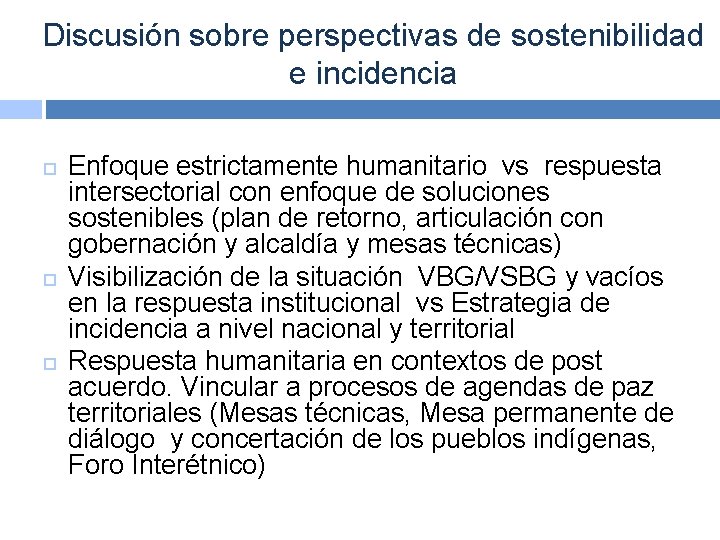 Discusión sobre perspectivas de sostenibilidad e incidencia

Enfoque estrictamente humanitario vs respuesta intersectorial con enfoque de soluciones sostenibles (plan de retorno, articulación con gobernación y alcaldía y mesas técnicas)

Visibilización de la situación VBG/VSBG y vacíos en la respuesta institucional vs Estrategia de incidencia a nivel nacional y territorial

Respuesta humanitaria en contextos de post acuerdo. Vincular a procesos de agendas de paz territoriales (Mesas técnicas, Mesa permanente de diálogo y concertación de los pueblos indígenas, Foro Interétnico)